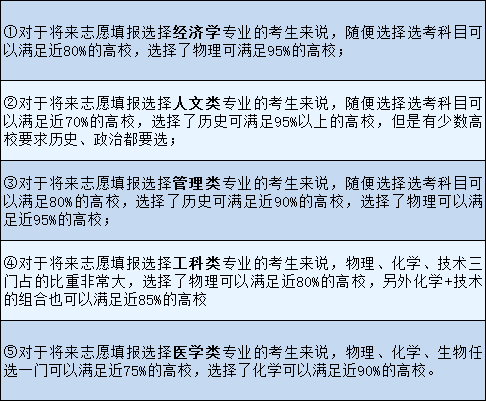 ①对于将来志愿填报选择经济学专业的考生来说，随便选择选考科目可以满足近80%的高校，选择了物理可满足95%的高校；

②对于将来志愿填报选择人文类专业的考生来说，随便选择选考科目可以满足近70%的高校，选择了历史可满足95%以上的高校，但是有少数高校要求历史、政治都要选；

③对于将来志愿填报选择管理类专业的考生来说，随便选择选考科目可以满足80%的高校，选择了历史可满足近90%的高校，选择了物理可以满足近95%的高校；

④对于将来志愿填报选择工科类专业的考生来说，物理、化学、技术三门占的比重非常大，选择了物理可以满足近80%的高校，另外化学+技术的组合也可以满足近85%的高校

⑤对于将来志愿填报选择医学类专业的考生来说，物理、化学、生物任选一门可以满足近75%的高校，选择了化学可以满足近90%的高校。